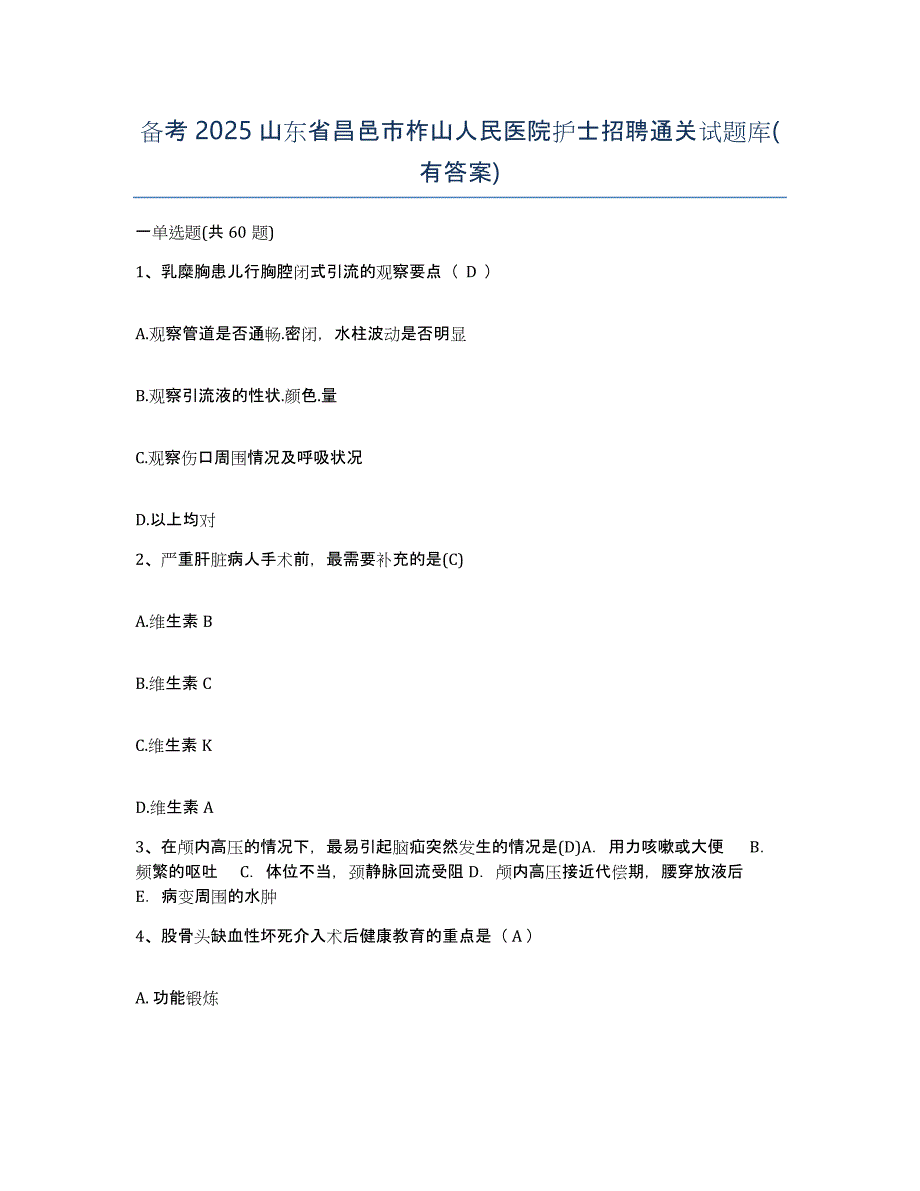 备考 2025 山东省昌邑市柞山人民医院护士招聘通关试题库(有答案)

一单选题(共 60 题)

1、乳糜胸患儿行胸腔闭式引流的观察要点（ D ）

A.观察管道是否通畅.密闭，水柱波动是否明显

B.观察引流液的性状.颜色.量

C.观察伤口周围情况及呼吸状况

D.以上均对

2、严重肝脏病人手术前，最需要补充的是(C)

A.维生素 B

B.维生素 C

C.维生素 K

D.维生素 A

3、在颅内高压的情况下，最易引起脑疝突然发生的情况是(D)A. 用力咳嗽或大便 B. 频繁的呕吐 C. 体位不当，颈静脉回流受阻 D. 颅内高压接近代偿期，腰穿放液后 E. 病变周围的水肿

4、股骨头缺血性坏死介入术后健康教育的重点是（ A ）

A. 功能锻炼